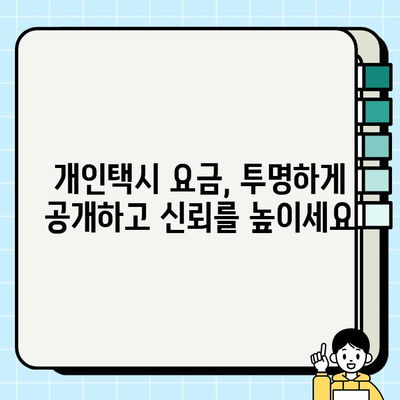 개인택시 요금, 투명하게 공개하고 신뢰를 높이세요